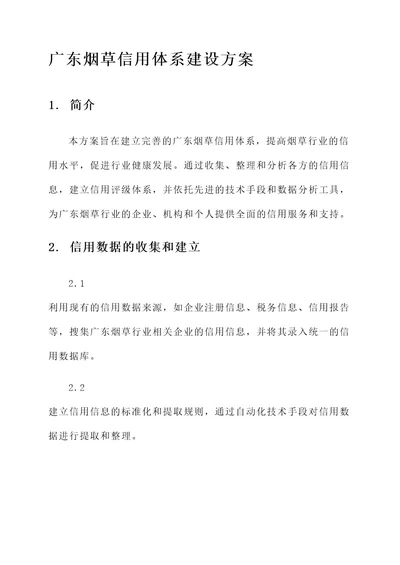 广东烟草信用体系建设方案

1. 简介

本方案旨在建立完善的广东烟草信用体系，提高烟草行业的信用水平，促进行业健康发展。通过收集、整理和分析各方的信用信息，建立信用评级体系，并依托先进的技术手段和数据分析工具，为广东烟草行业的企业、机构和个人提供全面的信用服务和支持。

2. 信用数据的收集和建立

2.1

利用现有的信用数据来源，如企业注册信息、税务信息、信用报告等，搜集广东烟草行业相关企业的信用信息，并将其录入统一的信用数据库。

2.2

建立信用信息的标准化和提取规则，通过自动化技术手段对信用数据进行提取和整理。